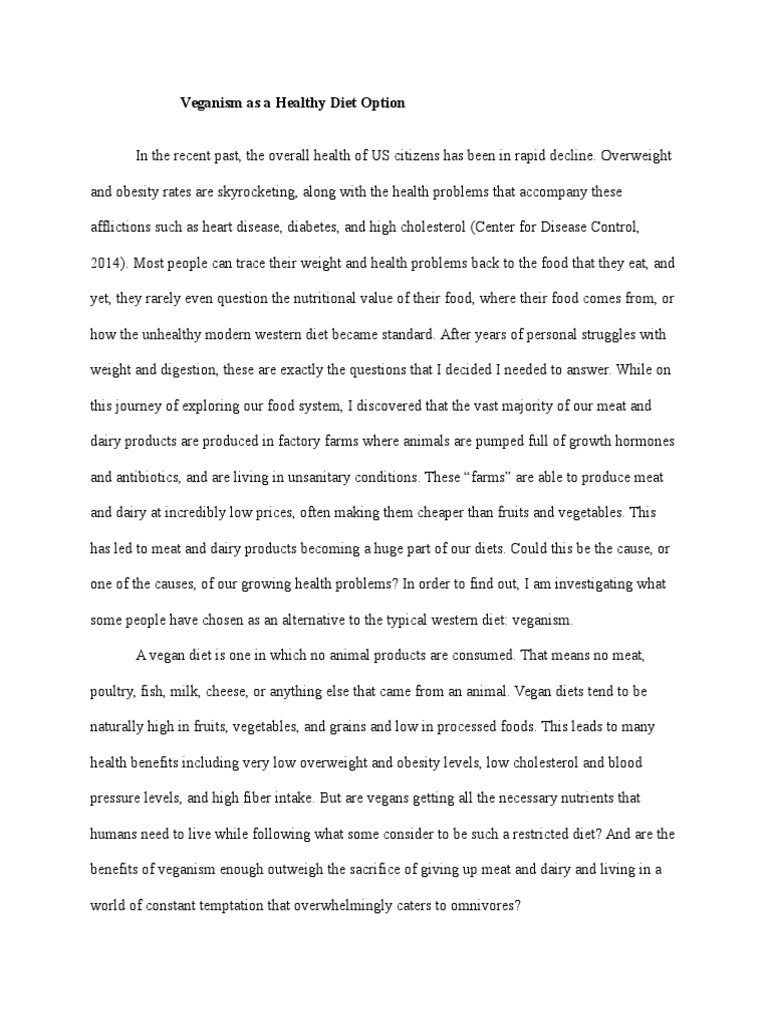 Veganism as a Healthy Diet Option

In the recent past, the overall health of US citizens has been in rapid decline. Overweight and obesity rates are skyrocketing, along with the health problems that accompany these afflictions such as heart disease, diabetes, and high cholesterol (Center for Disease Control, 2014). Most people can trace their weight and health problems back to the food that they eat, and yet, they rarely even question the nutritional value of their food, where their food comes from, or how the unhealthy modern western diet became standard. After years of personal struggles with weight and digestion, these are exactly the questions that I decided I needed to answer. While on this journey of exploring our food system, I discovered that the vast majority of our meat and dairy products are produced in factory farms where animals are pumped full of growth hormones and antibiotics, and are living in unsanitary conditions. These "farms" are able to produce meat and dairy at incredibly low prices, often making them cheaper than fruits and vegetables. This has led to meat and dairy products becoming a huge part of our diets. Could this be the cause, or one of the causes, of our growing health problems? In order to find out, I am investigating what some people have chosen as an alternative to the typical western diet: veganism.

A vegan diet is one in which no animal products are consumed. That means no meat, poultry, fish, milk, cheese, or anything else that came from an animal. Vegan diets tend to be naturally high in fruits, vegetables, and grains and low in processed foods. This leads to many health benefits including very low overweight and obesity levels, low cholesterol and blood pressure levels, and high fiber intake. But are vegans getting all the necessary nutrients that humans need to live while following what some consider to be such a restricted diet? And are the benefits of veganism enough outweigh the sacrifice of giving up meat and dairy and living in a world of constant temptation that overwhelmingly caters to omnivores?